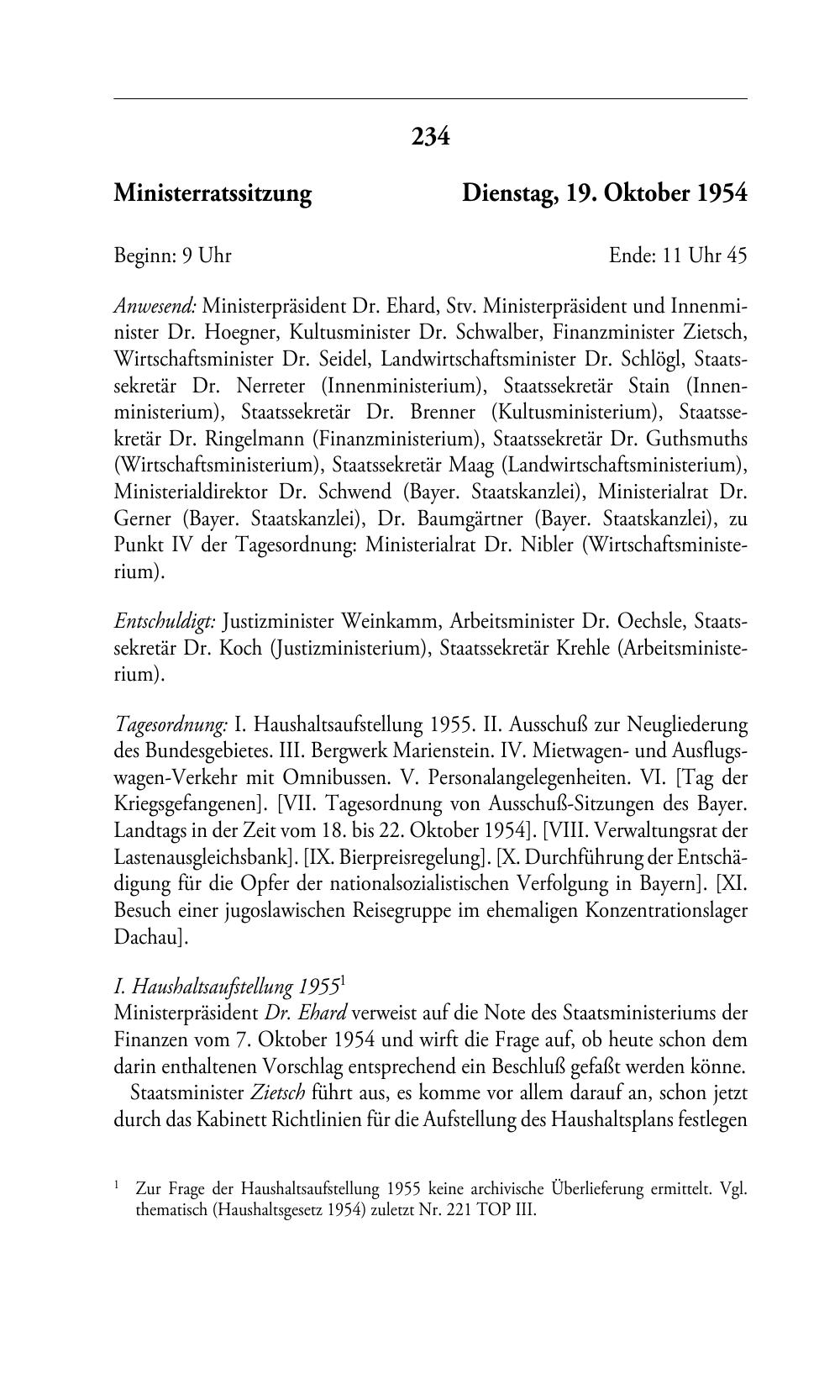 234

Ministerratssitzung Dienstag, 19. Oktober 1954

Beginn: 9 Uhr Ende: 11 Uhr 45

Anwesend: Ministerpräsident Dr. Ehard, Stv. Ministerpräsident und Innenminister Dr. Hoegner, Kultusminister Dr. Schwalber, Finanzminister Zietsch, Wirtschaftsminister Dr. Seidel, Landwirtschaftsminister Dr. Schlögl, Staatssekretär Dr. Nerreter (Innenministerium), Staatssekretär Stain (Innenministerium), Staatssekretär Dr. Brenner (Kultusministerium), Staatssekretär Dr. Ringelmann (Finanzministerium), Staatssekretär Dr. Guthsmuths (Wirtschaftsministerium), Staatssekretär Maag (Landwirtschaftsministerium), Ministerialdirektor Dr. Schwend (Bayer. Staatskanzlei), Ministerialrat Dr. Gerner (Bayer. Staatskanzlei), Dr. Baumgärtner (Bayer. Staatskanzlei), zu Punkt IV der Tagesordnung: Ministerialrat Dr. Nibler (Wirtschaftsministerium).

Entschuldigt: Justizminister Weinkamm, Arbeitsminister Dr. Oechsle, Staatssekretär Dr. Koch (Justizministerium), Staatssekretär Krehle (Arbeitsministerium).

Tagesordnung: I. Haushaltsaufstellung 1955. II. Ausschuß zur Neugliederung des Bundesgebietes. III. Bergwerk Marienstein. IV. Mietwagen- und Ausflugswagen-Verkehr mit Omnibussen. V. Personalangelegenheiten. VI. [Tag der Kriegsgefangenen]. [VII. Tagesordnung von Ausschuß-Sitzungen des Bayer. Landtags in der Zeit vom 18. bis 22. Oktober 1954]. [VIII. Verwaltungsrat der Lastenausgleichsbank]. [IX. Bierpreisregelung]. [X. Durchführung der Entschädigung für die Opfer der nationalsozialistischen Verfolgung in Bayern]. [XI. Besuch einer jugoslawischen Reisegruppe im ehemaligen Konzentrationslager Dachau].

I. Haushaltsaufstellung 1955$^1$
Ministerpräsident Dr. Ehard verweist auf die Note des Staatsministeriums der Finanzen vom 7. Oktober 1954 und wirft die Frage auf, ob heute schon dem darin enthaltenen Vorschlag entsprechend ein Beschluß gefaßt werden könne.

Staatsminister Zietsch führt aus, es komme vor allem darauf an, schon jetzt durch das Kabinett Richtlinien für die Aufstellung des Haushaltsplans festlegen

$^1$ Zur Frage der Haushaltsaufstellung 1955 keine archivische Überlieferung ermittelt. Vgl. thematisch (Haushaltsgesetz 1954) zuletzt Nr. 221 TOP III.